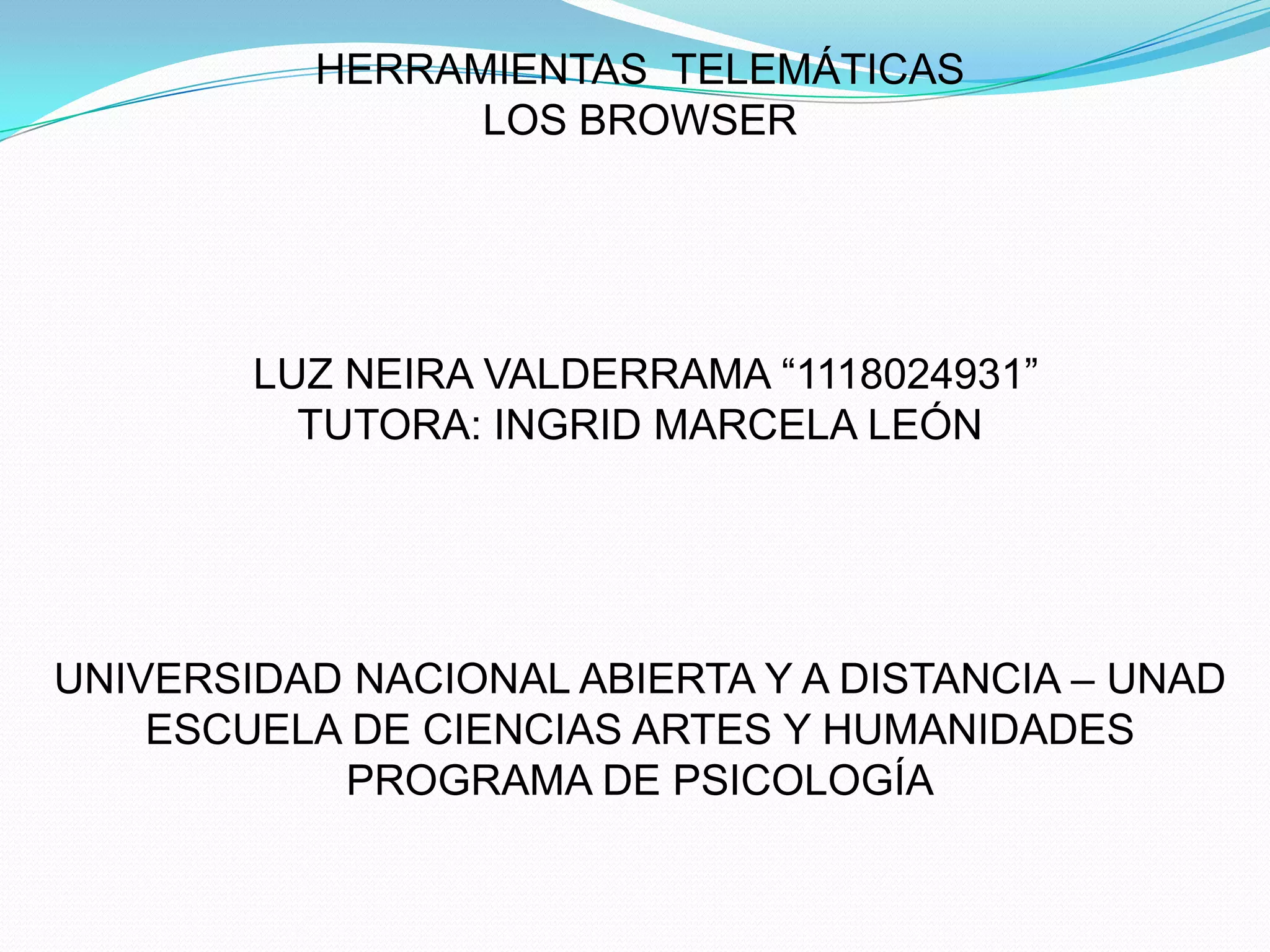 HERRAMIENTAS TELEMÁTICAS
LOS BROWSER

LUZ NEIRA VALDERRAMA "1118024931"
TUTORA: INGRID MARCELA LEÓN

UNIVERSIDAD NACIONAL ABIERTA Y A DISTANCIA – UNAD
ESCUELA DE CIENCIAS ARTES Y HUMANIDADES
PROGRAMA DE PSICOLOGÍA